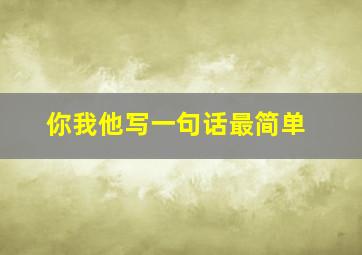 你我他写一句话最简单